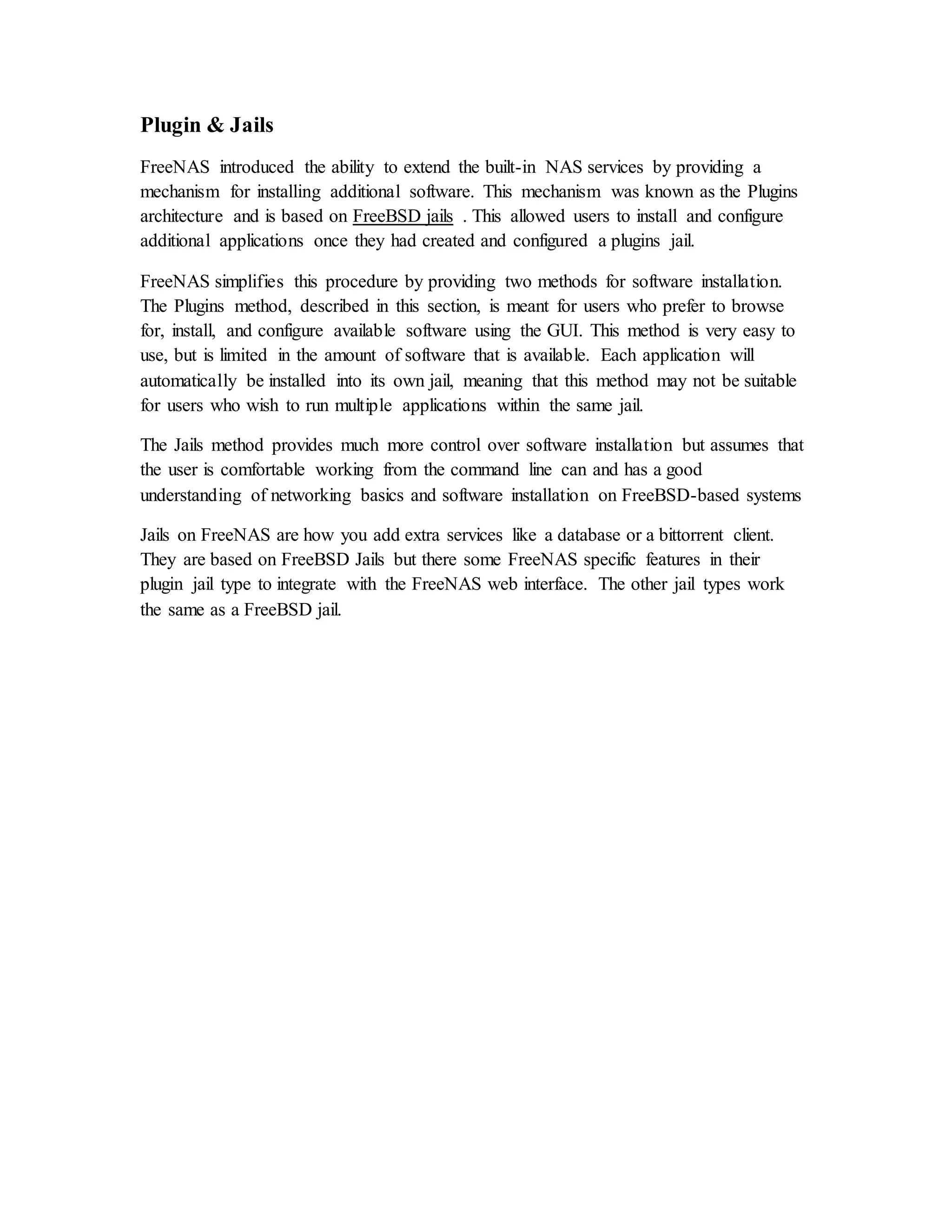 Plugin & Jails

FreeNAS introduced the ability to extend the built-in NAS services by providing a mechanism for installing additional software. This mechanism was known as the Plugins architecture and is based on FreeBSD jails . This allowed users to install and configure additional applications once they had created and configured a plugins jail.

FreeNAS simplifies this procedure by providing two methods for software installation. The Plugins method, described in this section, is meant for users who prefer to browse for, install, and configure available software using the GUI. This method is very easy to use, but is limited in the amount of software that is available. Each application will automatically be installed into its own jail, meaning that this method may not be suitable for users who wish to run multiple applications within the same jail.

The Jails method provides much more control over software installation but assumes that the user is comfortable working from the command line can and has a good understanding of networking basics and software installation on FreeBSD-based systems

Jails on FreeNAS are how you add extra services like a database or a bittorrent client. They are based on FreeBSD Jails but there some FreeNAS specific features in their plugin jail type to integrate with the FreeNAS web interface. The other jail types work the same as a FreeBSD jail.